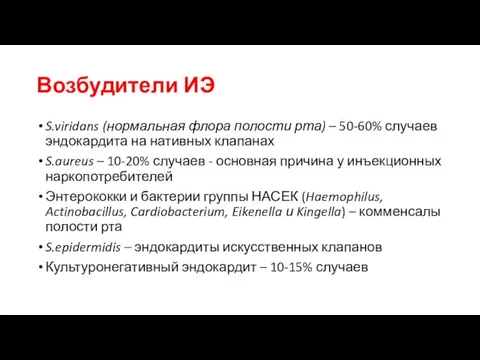 Возбудители ИЭ

• S.viridans (нормальная флора полости рта) – 50-60% случаев эндокардита на нативных клапанах
• S.aureus – 10-20% случаев - основная причина у инъекционных наркопотребителей
• Энтерококки и бактерии группы НАСЕК (Haemophilus, Actinobacillus, Cardiobacterium, Eikenella и Kingella) – комменсалы полости рта
• S.epidermidis – эндокардиты искусственных клапанов
• Культуронегативный эндокардит – 10-15% случаев